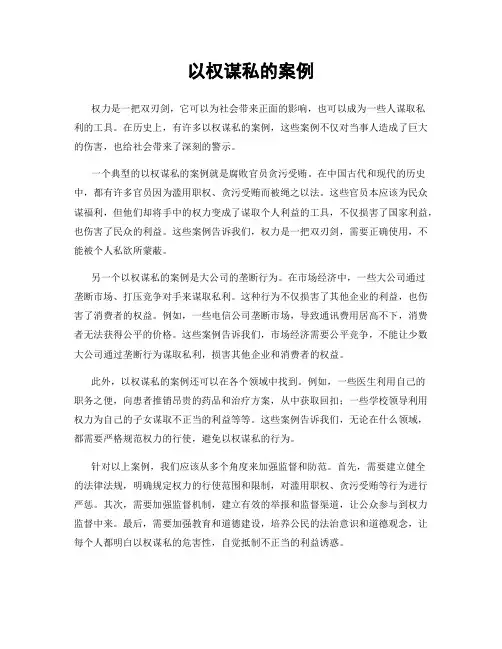 以权谋私的案例

权力是一把双刃剑，它可以为社会带来正面的影响，也可以成为一些人谋取私利的工具。在历史上，有许多以权谋私的案例，这些案例不仅对当事人造成了巨大的伤害，也给社会带来了深刻的警示。

一个典型的以权谋私的案例就是腐败官员贪污受贿。在中国古代和现代的历史中，都有许多官员因为滥用职权、贪污受贿而被绳之以法。这些官员本应该为民众谋福利，但他们却将手中的权力变成了谋取个人利益的工具，不仅损害了国家利益，也伤害了民众的利益。这些案例告诉我们，权力是一把双刃剑，需要正确使用，不能被个人私欲所蒙蔽。

另一个以权谋私的案例是大公司的垄断行为。在市场经济中，一些大公司通过垄断市场、打压竞争对手来谋取私利。这种行为不仅损害了其他企业的利益，也伤害了消费者的权益。例如，一些电信公司垄断市场，导致通讯费用居高不下，消费者无法获得公平的价格。这些案例告诉我们，市场经济需要公平竞争，不能让少数大公司通过垄断行为谋取私利，损害其他企业和消费者的权益。

此外，以权谋私的案例还可以在各个领域中找到。例如，一些医生利用自己的职务之便，向患者推销昂贵的药品和治疗方案，从中获取回扣；一些学校领导利用权力为自己的子女谋取不正当的利益等等。这些案例告诉我们，无论在什么领域，都需要严格规范权力的行使，避免以权谋私的行为。

针对以上案例，我们应该从多个角度来加强监督和防范。首先，需要建立健全的法律法规，明确规定权力的行使范围和限制，对滥用职权、贪污受贿等行为进行严惩。其次，需要加强监督机制，建立有效的举报和监督渠道，让公众参与到权力监督中来。最后，需要加强教育和道德建设，培养公民的法治意识和道德观念，让每个人都明白以权谋私的危害性，自觉抵制不正当的利益诱惑。